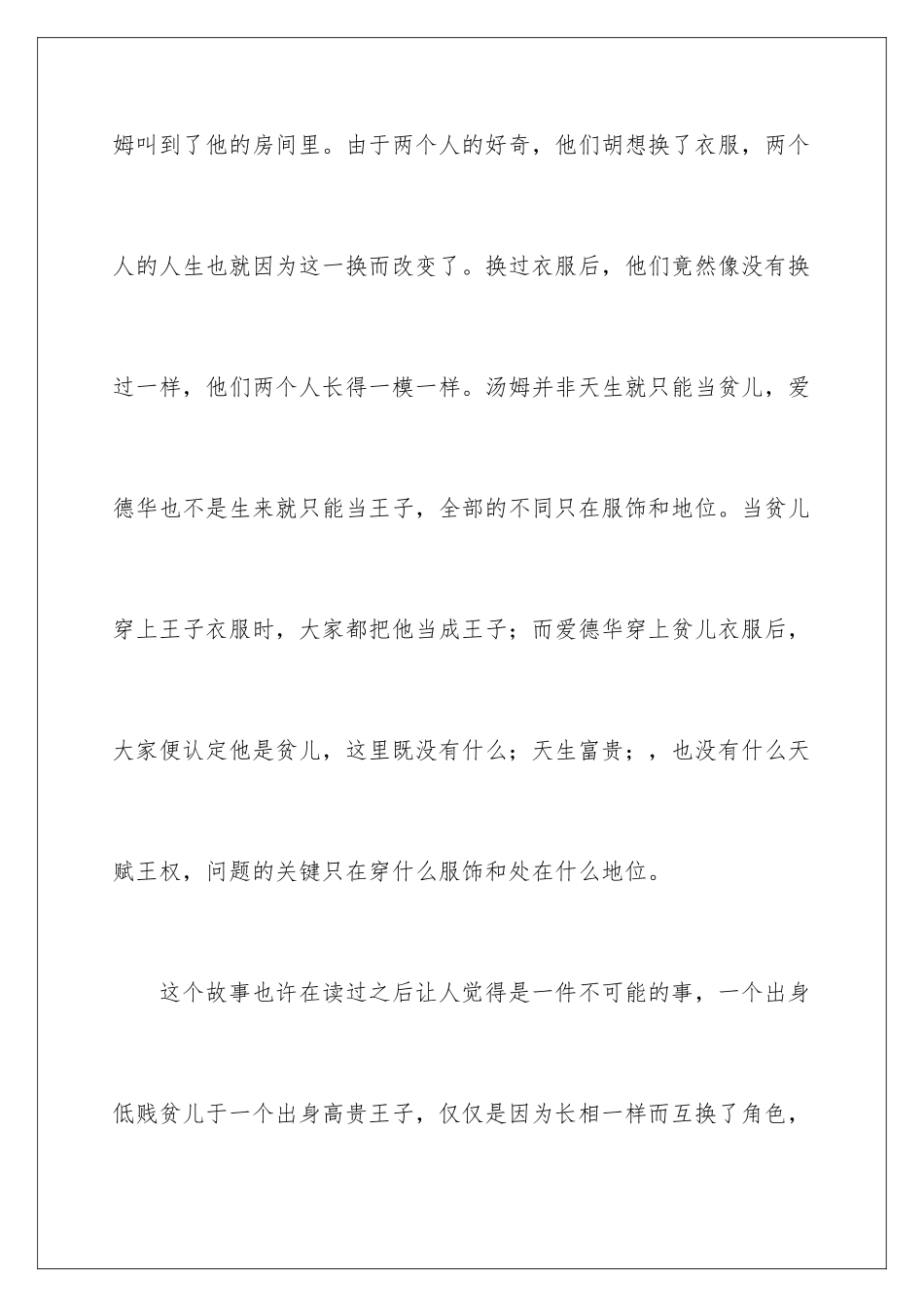 姆叫到了他的房间里。由于两个人的好奇，他们胡想换了衣服，两个人的人生也就因为这一换而改变了。换过衣服后，他们竟然像没有换过一样，他们两个人长得一模一样。汤姆并非天生就只能当贫儿，爱德华也不是生来就只能当王子，全部的不同只在服饰和地位。当贫儿穿上王子衣服时，大家都把他当成王子；而爱德华穿上贫儿衣服后，大家便认定他是贫儿，这里既没有什么；天生富贵；，也没有什么天赋王权，问题的关键只在穿什么服饰和处在什么地位。

这个故事也许在读过之后让人觉得是一件不可能的事，一个出身低贱贫儿于一个出身高贵王子，仅仅是因为长相一样而互换了角色，